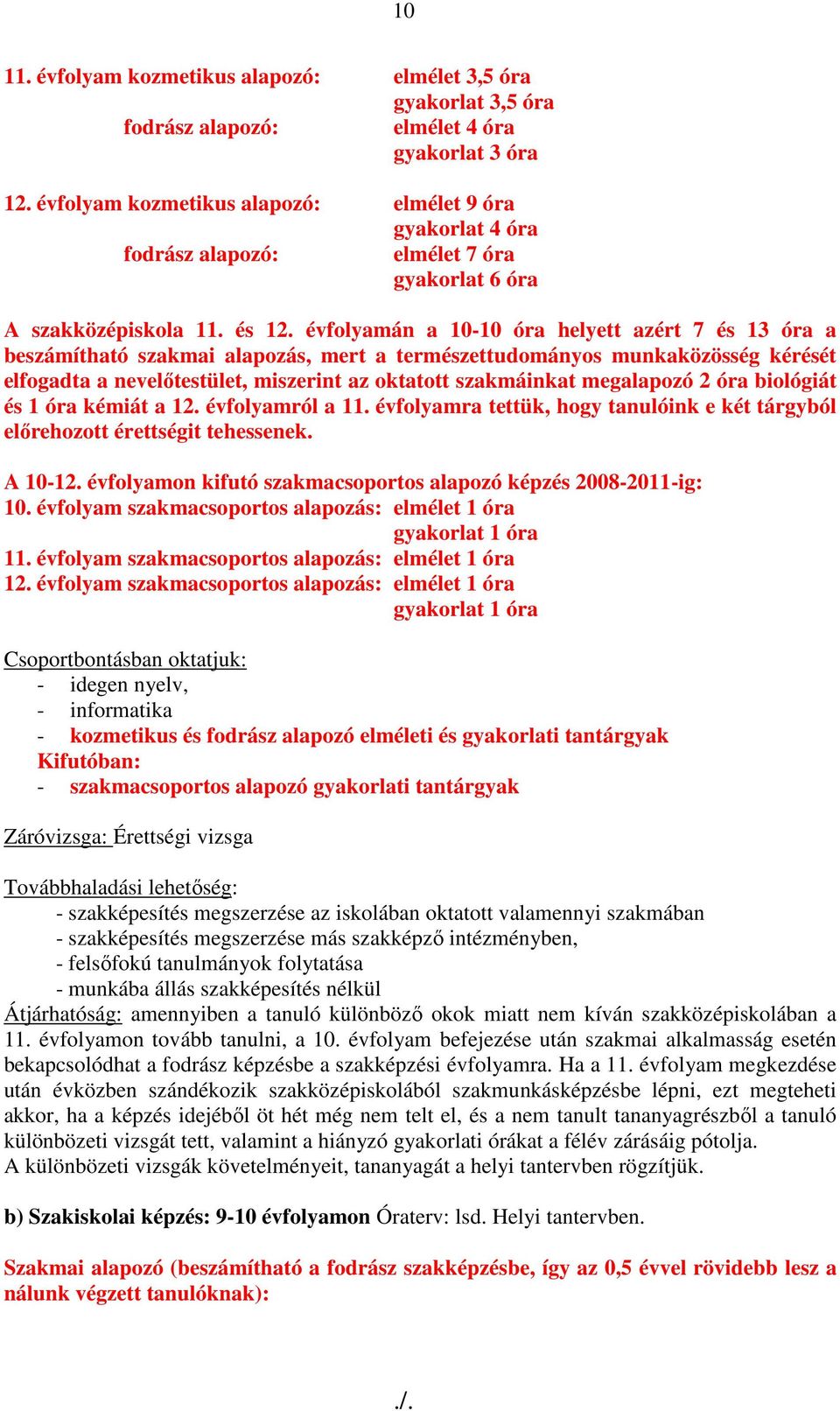 10

11. évfolyam kozmetikus alapozó: elmélet 3,5 óra
gyakorlat 3,5 óra
fodrász alapozó: elmélet 4 óra
gyakorlat 3 óra

12. évfolyam kozmetikus alapozó: elmélet 9 óra
gyakorlat 4 óra
fodrász alapozó: elmélet 7 óra
gyakorlat 6 óra

A szakközépiskola 11. és 12. évfolyamán a 10-10 óra helyett azért 7 és 13 óra a beszámítható szakmai alapozás, mert a természettudományos munkaközösség kérését elfogadta a nevelőtestület, miszerint az oktatott szakmáinkat megalapozó 2 óra biológiát és 1 óra kémiát a 12. évfolyamról a 11. évfolyamra tettük, hogy tanulóink e két tárgyból előrehozott érettségit tehessenek.

A 10-12. évfolyamon kifutó szakmacsoportos alapozó képzés 2008-2011-ig:
10. évfolyam szakmacsoportos alapozás: elmélet 1 óra
gyakorlat 1 óra
11. évfolyam szakmacsoportos alapozás: elmélet 1 óra
12. évfolyam szakmacsoportos alapozás: elmélet 1 óra
gyakorlat 1 óra

Csoportbontásban oktatjuk:
- idegen nyelv,
- informatika
- kozmetikus és fodrász alapozó elméleti és gyakorlati tantárgyak
Kifutóban:
- szakmacsoportos alapozó gyakorlati tantárgyak

Záróvizsga: Érettségi vizsga

Továbbhaladási lehetőség:
- szakképesítés megszerzése az iskolában oktatott valamennyi szakmában
- szakképesítés megszerzése más szakképző intézményben,
- felsőfokú tanulmányok folytatása
- munkába állás szakképesítés nélkül
Átjárhatóság: amennyiben a tanuló különböző okok miatt nem kíván szakközépiskolában a 11. évfolyamon tovább tanulni, a 10. évfolyam befejezése után szakmai alkalmasság esetén bekapcsolódhat a fodrász képzésbe a szakképzési évfolyamra. Ha a 11. évfolyam megkezdése után évközben szándékozik szakközépiskolából szakmunkásképzésbe lépni, ezt megteheti akkor, ha a képzés idejéből öt hét még nem telt el, és a nem tanult tananyagrészből a tanuló különbözeti vizsgát tett, valamint a hiányzó gyakorlati órákat a félév zárásáig pótolja.
A különbözeti vizsgák követelményeit, tananyagát a helyi tantervben rögzítjük.

b) Szakiskolai képzés: 9-10 évfolyamon Óraterv: lsd. Helyi tantervben.

Szakmai alapozó (beszámítható a fodrász szakképzésbe, így az 0,5 évvel rövidebb lesz a nálunk végzett tanulóknak):

./.